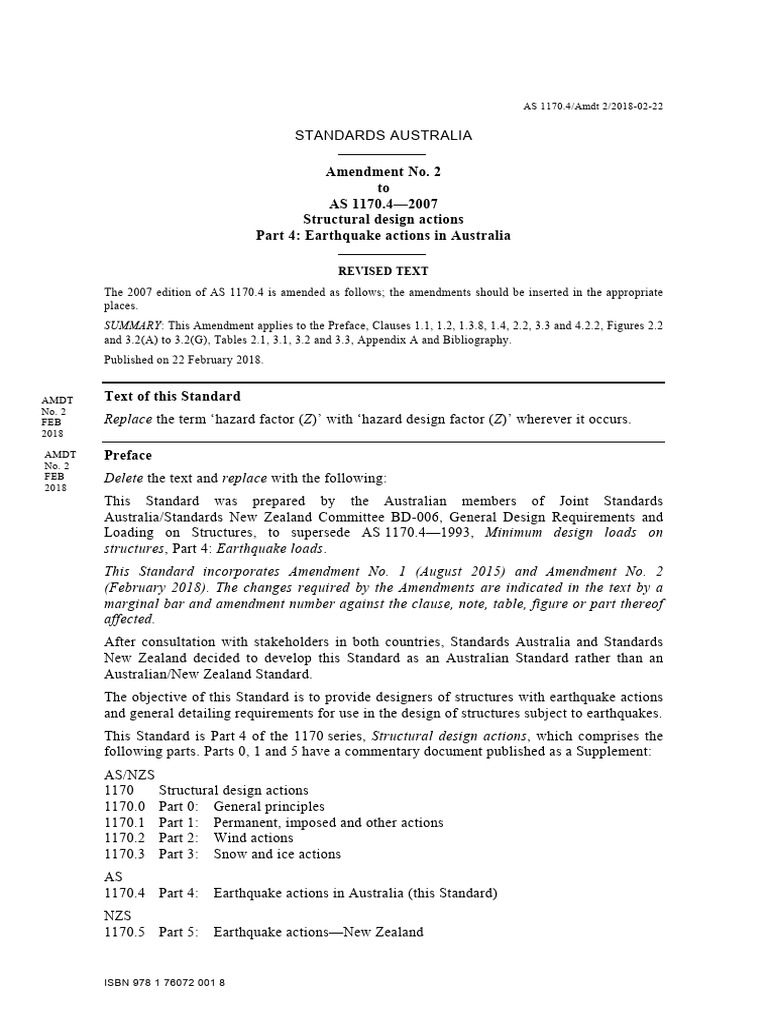 AS 1170.4/Amdt 2/2018-02-22

STANDARDS AUSTRALIA

Amendment No. 2
to
AS 1170.4—2007
Structural design actions
Part 4: Earthquake actions in Australia

REVISED TEXT

The 2007 edition of AS 1170.4 is amended as follows; the amendments should be inserted in the appropriate places.

SUMMARY: This Amendment applies to the Preface, Clauses 1.1, 1.2, 1.3.8, 1.4, 2.2, 3.3 and 4.2.2, Figures 2.2 and 3.2(A) to 3.2(G), Tables 2.1, 3.1, 3.2 and 3.3, Appendix A and Bibliography.

Published on 22 February 2018.

AMDT No. 2 FEB 2018

Text of this Standard

Replace the term 'hazard factor (Z)' with 'hazard design factor (Z)' wherever it occurs.

AMDT No. 2 FEB 2018

Preface

Delete the text and replace with the following:

This Standard was prepared by the Australian members of Joint Standards Australia/Standards New Zealand Committee BD-006, General Design Requirements and Loading on Structures, to supersede AS 1170.4—1993, Minimum design loads on structures, Part 4: Earthquake loads.

This Standard incorporates Amendment No. 1 (August 2015) and Amendment No. 2 (February 2018). The changes required by the Amendments are indicated in the text by a marginal bar and amendment number against the clause, note, table, figure or part thereof affected.

After consultation with stakeholders in both countries, Standards Australia and Standards New Zealand decided to develop this Standard as an Australian Standard rather than an Australian/New Zealand Standard.

The objective of this Standard is to provide designers of structures with earthquake actions and general detailing requirements for use in the design of structures subject to earthquakes.

This Standard is Part 4 of the 1170 series, Structural design actions, which comprises the following parts. Parts 0, 1 and 5 have a commentary document published as a Supplement:

AS/NZS
1170 Structural design actions
1170.0 Part 0: General principles
1170.1 Part 1: Permanent, imposed and other actions
1170.2 Part 2: Wind actions
1170.3 Part 3: Snow and ice actions

AS
1170.4 Part 4: Earthquake actions in Australia (this Standard)

NZS
1170.5 Part 5: Earthquake actions—New Zealand

ISBN 978 1 76072 001 8